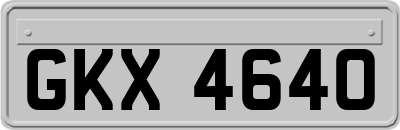 GKX 4640